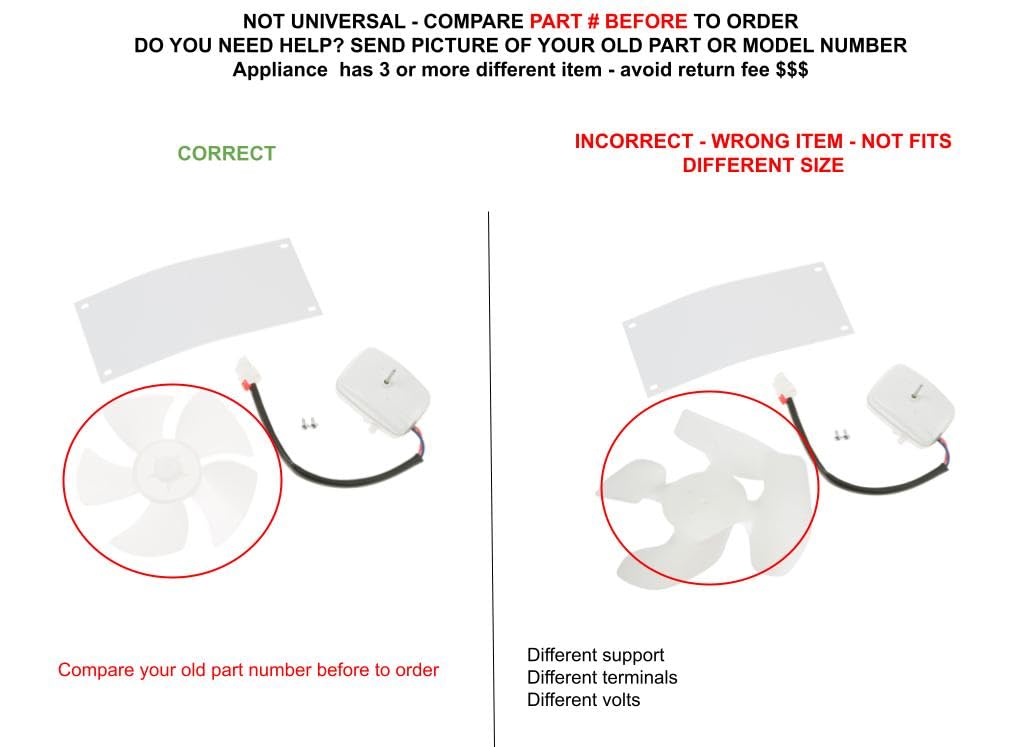 NOT UNIVERSAL - COMPARE PART # BEFORE TO ORDER
DO YOU NEED HELP? SEND PICTURE OF YOUR OLD PART OR MODEL NUMBER
Appliance has 3 or more different item - avoid return fee $$$

CORRECT

Compare your old part number before to order

INCORRECT - WRONG ITEM - NOT FITS
DIFFERENT SIZE

Different support
Different terminals
Different volts